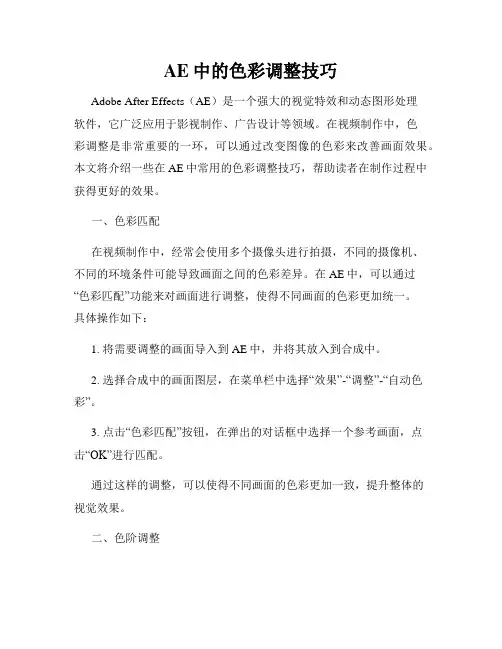 AE 中的色彩调整技巧

Adobe After Effects（AE）是一个强大的视觉特效和动态图形处理软件，它广泛应用于影视制作、广告设计等领域。在视频制作中，色彩调整是非常重要的一环，可以通过改变图像的色彩来改善画面效果。本文将介绍一些在 AE 中常用的色彩调整技巧，帮助读者在制作过程中获得更好的效果。

一、色彩匹配

在视频制作中，经常会使用多个摄像头进行拍摄，不同的摄像机、不同的环境条件可能导致画面之间的色彩差异。在 AE 中，可以通过“色彩匹配”功能来对画面进行调整，使得不同画面的色彩更加统一。具体操作如下：

1. 将需要调整的画面导入到 AE 中，并将其放入到合成中。

2. 选择合成中的画面图层，在菜单栏中选择“效果”-“调整”-“自动色彩”。

3. 点击“色彩匹配”按钮，在弹出的对话框中选择一个参考画面，点击“OK”进行匹配。

通过这样的调整，可以使得不同画面的色彩更加一致，提升整体的视觉效果。

二、色阶调整